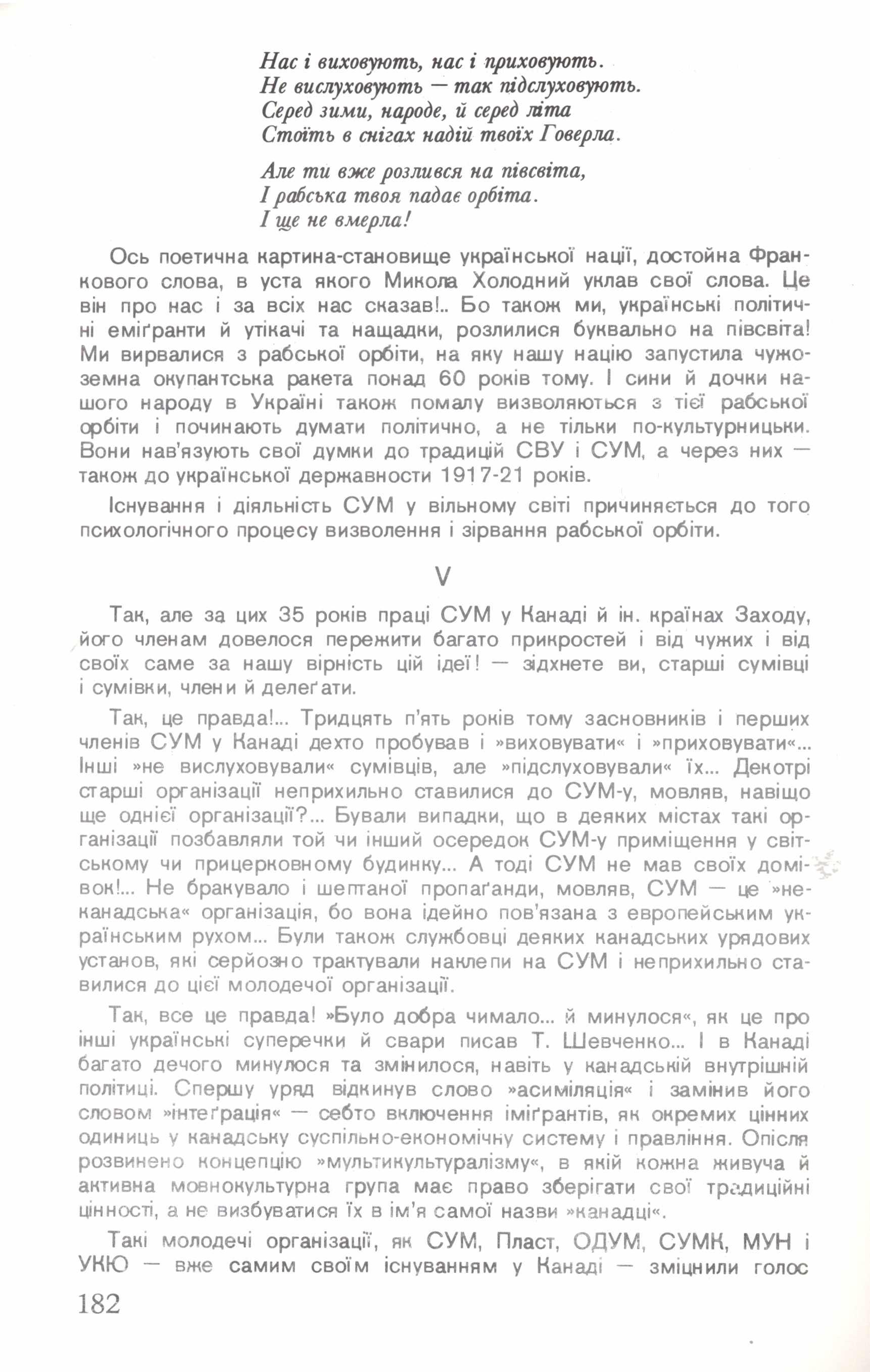 Нас і виховують, нас і приховують.
Не вислуховують — так підслуховують.
Серед зими, народе, й серед літа
Стоїть в снігах надій твоїх Говерла.

Але ти вже розлився на півсвіта,
І рабська твоя падає орбіта.
І ще не вмерла!

Ось поетична картина-становище української нації, достойна Франкового слова, в уста якого Микола Холодний уклав свої слова. Це він про нас і за всіх нас сказав!.. Бо також ми, українські політичні еміґранти й утікачі та нащадки, розлилися буквально на півсвіта! Ми вирвалися з рабської орбіти, на яку нашу націю запустила чужоземна окупантська ракета понад 60 років тому. І сини й дочки нашого народу в Україні також помалу визволяються з тієї рабської орбіти і починають думати політично, а не тільки по-культурницьки. Вони нав'язують свої думки до традицій СВУ і СУМ, а через них — також до української державности 1917-21 років.

Існування і діяльність СУМ у вільному світі причиняється до того психологічного процесу визволення і зірвання рабської орбіти.

V

Так, але за цих 35 років праці СУМ у Канаді й ін. країнах Заходу, його членам довелося пережити багато прикростей і від чужих і від своїх саме за нашу вірність цій ідеї! — зідхнете ви, старші сумівці і сумівки, члени й делеґати.

Так, це правда!... Тридцять п'ять років тому засновників і перших членів СУМ у Канаді дехто пробував і »виховувати« і »приховувати«... Інші »не вислуховували« сумівців, але »підслуховували« їх... Декотрі старші організації неприхильно ставилися до СУМ-у, мовляв, навіщо ще однієї організації?... Бували випадки, що в деяких містах такі організації позбавляли той чи інший осередок СУМ-у приміщення у світському чи прицерковному будинку... А тоді СУМ не мав своїх домівок!... Не бракувало і шептаної пропаґанди, мовляв, СУМ — це »неканадська« організація, бо вона ідейно пов'язана з европейським українським рухом... Були також службовці деяких канадських урядових установ, які серйозно трактували наклепи на СУМ і неприхильно ставилися до цієї молодечої організації.

Так, все це правда! »Було добра чимало... й минулося«, як це про інші українські суперечки й свари писав Т. Шевченко... І в Канаді багато дечого минулося та змінилося, навіть у канадській внутрішній політиці. Спершу уряд відкинув слово »асиміляція« і замінив його словом »інтеґрація« — себто включення іміґрантів, як окремих цінних одиниць у канадську суспільно-економічну систему і правління. Опісля розвинено концепцію »мультикультуралізму«, в якій кожна живуча й активна мовнокультурна група має право зберігати свої традиційні цінності, а не визбуватися їх в ім'я самої назви »канадці«.

Такі молодечі організації, як СУМ, Пласт, ОДУМ, СУМК, МУН і УКЮ — вже самим своїм існуванням у Канаді — зміцнили голос

182